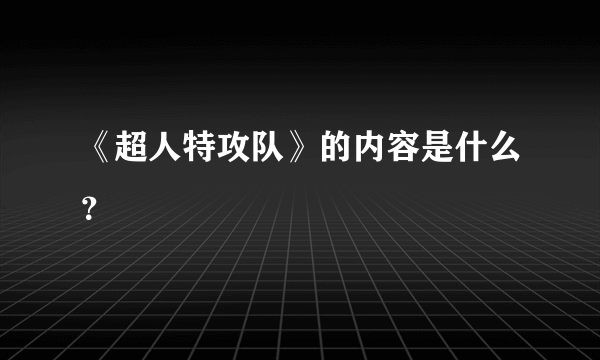 《超人特攻队》的内容是什么？